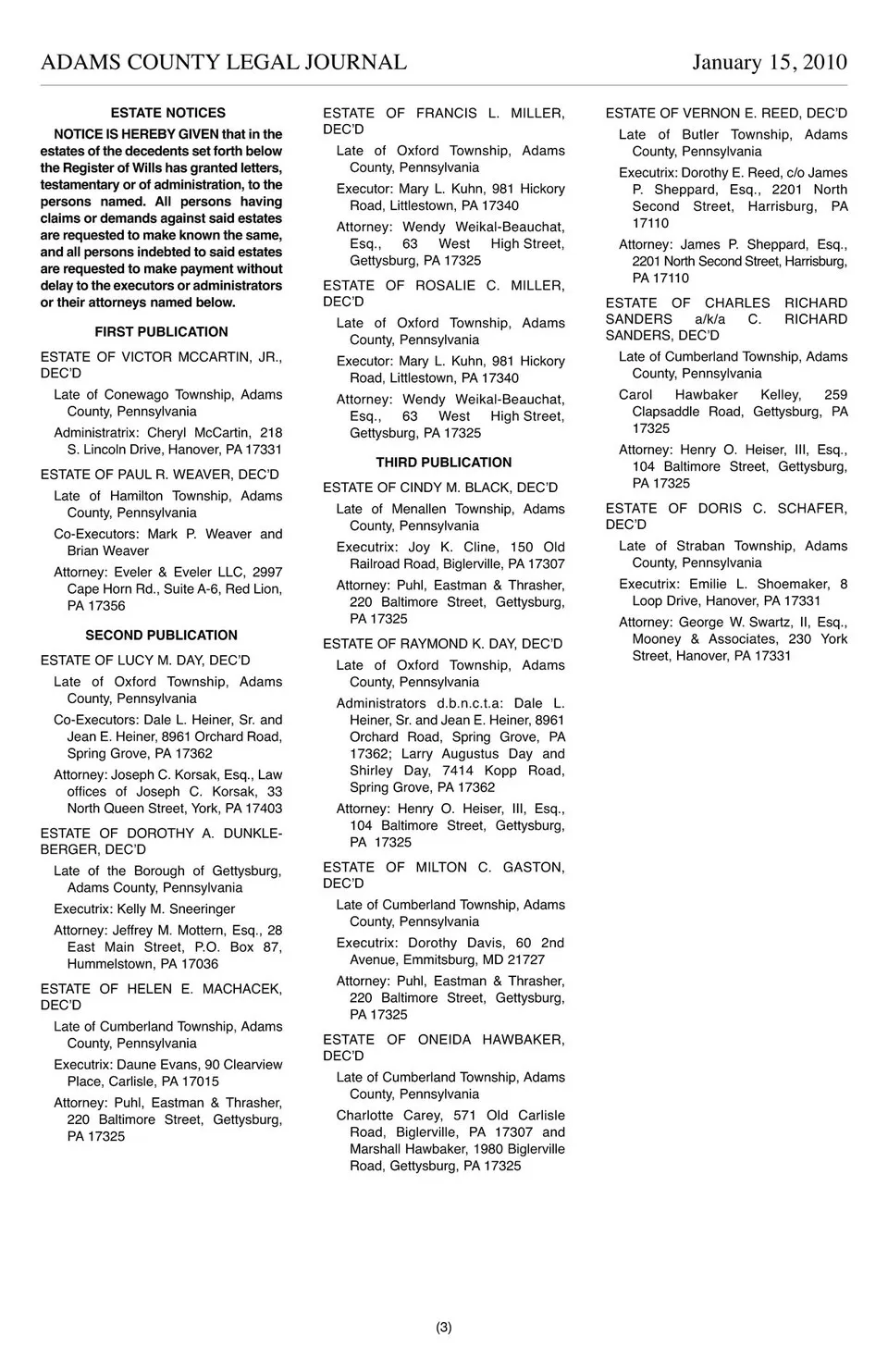 ADAMS COUNTY LEGAL JOURNAL January 15, 2010

ESTATE NOTICES

NOTICE IS HEREBY GIVEN that in the estates of the decedents set forth below the Register of Wills has granted letters, testamentary or of administration, to the persons named. All persons having claims or demands against said estates are requested to make known the same, and all persons indebted to said estates are requested to make payment without delay to the executors or administrators or their attorneys named below.

FIRST PUBLICATION

ESTATE OF VICTOR MCCARTIN, JR., DEC'D

Late of Conewago Township, Adams County, Pennsylvania

Administratrix: Cheryl McCartin, 218 S. Lincoln Drive, Hanover, PA 17331

ESTATE OF PAUL R. WEAVER, DEC'D

Late of Hamilton Township, Adams County, Pennsylvania

Co-Executors: Mark P. Weaver and Brian Weaver

Attorney: Eveler & Eveler LLC, 2997 Cape Horn Rd., Suite A-6, Red Lion, PA 17356

SECOND PUBLICATION

ESTATE OF LUCY M. DAY, DEC'D

Late of Oxford Township, Adams County, Pennsylvania

Co-Executors: Dale L. Heiner, Sr. and Jean E. Heiner, 8961 Orchard Road, Spring Grove, PA 17362

Attorney: Joseph C. Korsak, Esq., Law offices of Joseph C. Korsak, 33 North Queen Street, York, PA 17403

ESTATE OF DOROTHY A. DUNKLEBERGER, DEC'D

Late of the Borough of Gettysburg, Adams County, Pennsylvania

Executrix: Kelly M. Sneeringer

Attorney: Jeffrey M. Mottern, Esq., 28 East Main Street, P.O. Box 87, Hummelstown, PA 17036

ESTATE OF HELEN E. MACHACEK, DEC'D

Late of Cumberland Township, Adams County, Pennsylvania

Executrix: Daune Evans, 90 Clearview Place, Carlisle, PA 17015

Attorney: Puhl, Eastman & Thrasher, 220 Baltimore Street, Gettysburg, PA 17325

ESTATE OF FRANCIS L. MILLER, DEC'D

Late of Oxford Township, Adams County, Pennsylvania

Executor: Mary L. Kuhn, 981 Hickory Road, Littlestown, PA 17340

Attorney: Wendy Weikal-Beauchat, Esq., 63 West High Street, Gettysburg, PA 17325

ESTATE OF ROSALIE C. MILLER, DEC'D

Late of Oxford Township, Adams County, Pennsylvania

Executor: Mary L. Kuhn, 981 Hickory Road, Littlestown, PA 17340

Attorney: Wendy Weikal-Beauchat, Esq., 63 West High Street, Gettysburg, PA 17325

THIRD PUBLICATION

ESTATE OF CINDY M. BLACK, DEC'D

Late of Menallen Township, Adams County, Pennsylvania

Executrix: Joy K. Cline, 150 Old Railroad Road, Biglerville, PA 17307

Attorney: Puhl, Eastman & Thrasher, 220 Baltimore Street, Gettysburg, PA 17325

ESTATE OF RAYMOND K. DAY, DEC'D

Late of Oxford Township, Adams County, Pennsylvania

Administrators d.b.n.c.t.a: Dale L. Heiner, Sr. and Jean E. Heiner, 8961 Orchard Road, Spring Grove, PA 17362; Larry Augustus Day and Shirley Day, 7414 Kopp Road, Spring Grove, PA 17362

Attorney: Henry O. Heiser, III, Esq., 104 Baltimore Street, Gettysburg, PA 17325

ESTATE OF MILTON C. GASTON, DEC'D

Late of Cumberland Township, Adams County, Pennsylvania

Executrix: Dorothy Davis, 60 2nd Avenue, Emmitsburg, MD 21727

Attorney: Puhl, Eastman & Thrasher, 220 Baltimore Street, Gettysburg, PA 17325

ESTATE OF ONEIDA HAWBAKER, DEC'D

Late of Cumberland Township, Adams County, Pennsylvania

Charlotte Carey, 571 Old Carlisle Road, Biglerville, PA 17307 and Marshall Hawbaker, 1980 Biglerville Road, Gettysburg, PA 17325

ESTATE OF VERNON E. REED, DEC'D

Late of Butler Township, Adams County, Pennsylvania

Executrix: Dorothy E. Reed, c/o James P. Sheppard, Esq., 2201 North Second Street, Harrisburg, PA 17110

Attorney: James P. Sheppard, Esq., 2201 North Second Street, Harrisburg, PA 17110

ESTATE OF CHARLES RICHARD SANDERS a/k/a C. RICHARD SANDERS, DEC'D

Late of Cumberland Township, Adams County, Pennsylvania

Carol Hawbaker Kelley, 259 Clapsaddle Road, Gettysburg, PA 17325

Attorney: Henry O. Heiser, III, Esq., 104 Baltimore Street, Gettysburg, PA 17325

ESTATE OF DORIS C. SCHAFER, DEC'D

Late of Straban Township, Adams County, Pennsylvania

Executrix: Emilie L. Shoemaker, 8 Loop Drive, Hanover, PA 17331

Attorney: George W. Swartz, II, Esq., Mooney & Associates, 230 York Street, Hanover, PA 17331

(3)